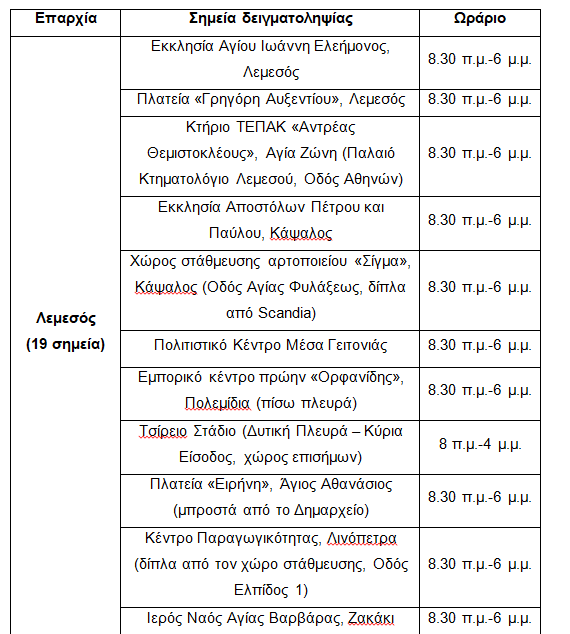 | Επαρχία | Σημεία δειγματοληψίας | Ωράριο |
|---|---|---|
| Λεμεσός (19 σημεία) | Εκκλησία Αγίου Ιωάννη Ελεήμονος, Λεμεσός | 8.30 π.μ.-6 μ.μ. |
| | Πλατεία «Γρηγόρη Αυξεντίου», Λεμεσός | 8.30 π.μ.-6 μ.μ. |
| | Κτήριο ΤΕΠΑΚ «Αντρέας Θεμιστοκλέους», Αγία Ζώνη (Παλαιό Κτηματολόγιο Λεμεσού, Οδός Αθηνών) | 8.30 π.μ.-6 μ.μ. |
| | Εκκλησία Αποστόλων Πέτρου και Παύλου, Κάψαλος | 8.30 π.μ.-6 μ.μ. |
| | Χώρος στάθμευσης αρτοποιείου «Σίγμα», Κάψαλος (Οδός Αγίας Φυλάξεως, δίπλα από Scandia) | 8.30 π.μ.-6 μ.μ. |
| | Πολιτιστικό Κέντρο Μέσα Γειτονιάς | 8.30 π.μ.-6 μ.μ. |
| | Εμπορικό κέντρο πρώην «Ορφανίδης», Πολεμίδια (πίσω πλευρά) | 8.30 π.μ.-6 μ.μ. |
| | Τσίρειο Στάδιο (Δυτική Πλευρά – Κύρια Είσοδος, χώρος επισήμων) | 8 π.μ.-4 μ.μ. |
| | Πλατεία «Ειρήνη», Άγιος Αθανάσιος (μπροστά από το Δημαρχείο) | 8.30 π.μ.-6 μ.μ. |
| | Κέντρο Παραγωγικότητας, Λινόπετρα (δίπλα από τον χώρο στάθμευσης, Οδός Ελπίδος 1) | 8.30 π.μ.-6 μ.μ. |
| | Ιερός Ναός Αγίας Βαρβάρας, Ζακάκι | 8.30 π.μ.-6 μ.μ. |